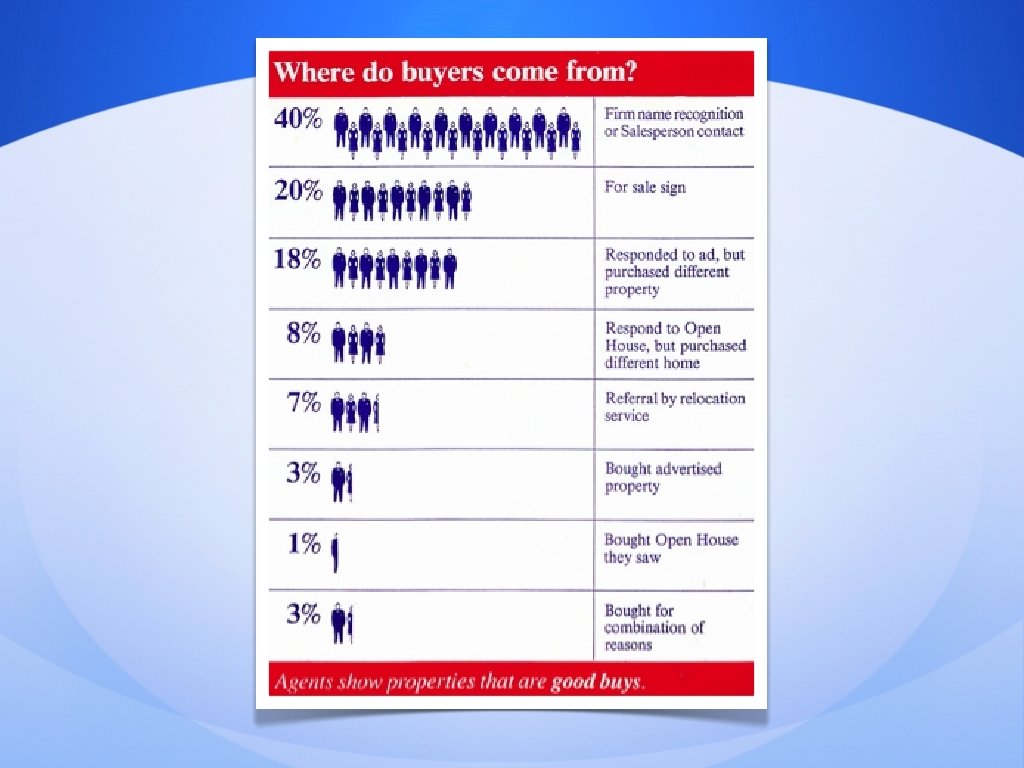 Where do buyers come from?

40%
Firm name recognition or Salesperson contact

20%
For sale sign

18%
Responded to ad, but purchased different property

8%
Respond to Open House, but purchased different home

7%
Referral by relocation service

3%
Bought advertised property

1%
Bought Open House they saw

3%
Bought for combination of reasons

Agents show properties that are good buys.